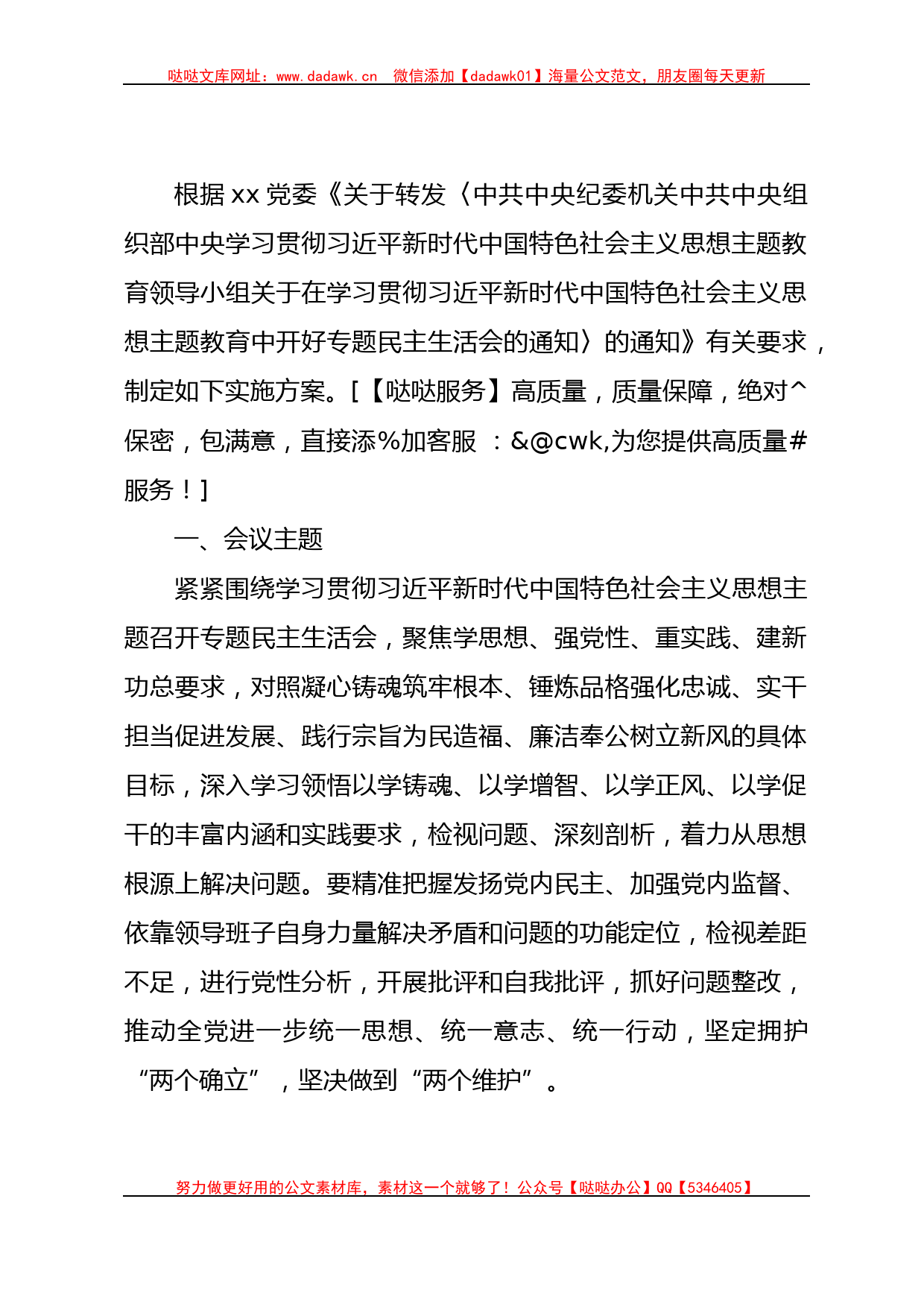 哒哒文库网址：www.dadawk.cn　微信添加【dadawk01】海量公文范文，朋友圈每天更新

根据 xx 党委《关于转发〈中共中央纪委机关中共中央组织部中央学习贯彻习近平新时代中国特色社会主义思想主题教育领导小组关于在学习贯彻习近平新时代中国特色社会主义思想主题教育中开好专题民主生活会的通知〉的通知》有关要求，制定如下实施方案。[【哒哒服务】高质量，质量保障，绝对^保密，包满意，直接添%加客服 ：&@cwk,为您提供高质量#服务！]

一、会议主题

紧紧围绕学习贯彻习近平新时代中国特色社会主义思想主题召开专题民主生活会，聚焦学思想、强党性、重实践、建新功总要求，对照凝心铸魂筑牢根本、锤炼品格强化忠诚、实干担当促进发展、践行宗旨为民造福、廉洁奉公树立新风的具体目标，深入学习领悟以学铸魂、以学增智、以学正风、以学促干的丰富内涵和实践要求，检视问题、深刻剖析，着力从思想根源上解决问题。要精准把握发扬党内民主、加强党内监督、依靠领导班子自身力量解决矛盾和问题的功能定位，检视差距不足，进行党性分析，开展批评和自我批评，抓好问题整改，推动全党进一步统一思想、统一意志、统一行动，坚定拥护“两个确立”，坚决做到“两个维护”。

努力做更好用的公文素材库，素材这一个就够了！公众号【哒哒办公】QQ【5346405】